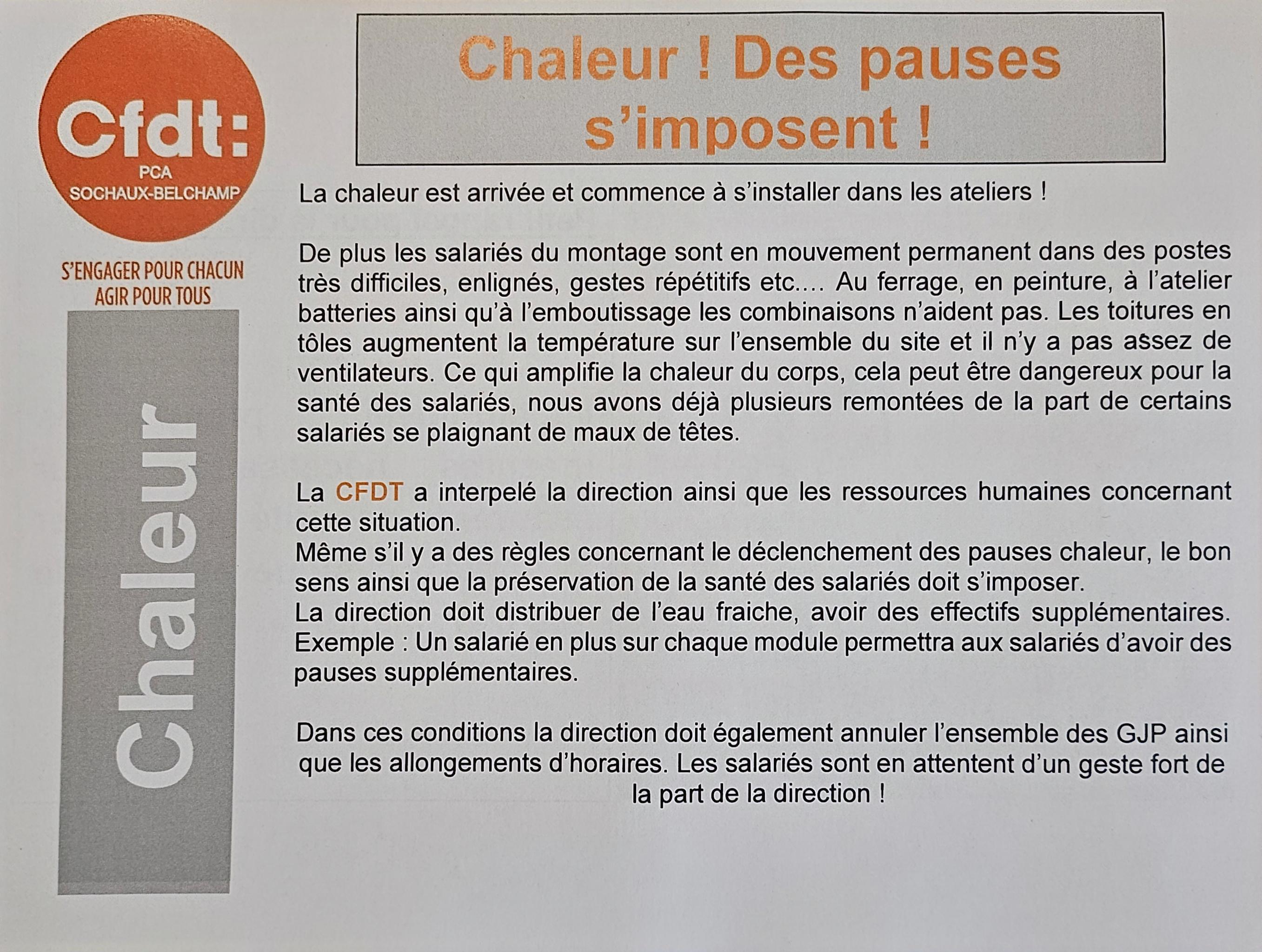 Cfdt:
PCA
SOCHAUX-BELCHAMP

S'ENGAGER POUR CHACUN
AGIR POUR TOUS

Chaleur

Chaleur ! Des pauses s'imposent !

La chaleur est arrivée et commence à s'installer dans les ateliers !

De plus les salariés du montage sont en mouvement permanent dans des postes très difficiles, enlignés, gestes répétitifs etc.... Au ferrage, en peinture, à l'atelier batteries ainsi qu'à l'emboutissage les combinaisons n'aident pas. Les toitures en tôles augmentent la température sur l'ensemble du site et il n'y a pas assez de ventilateurs. Ce qui amplifie la chaleur du corps, cela peut être dangereux pour la santé des salariés, nous avons déjà plusieurs remontées de la part de certains salariés se plaignant de maux de têtes.

La CFDT a interpelé la direction ainsi que les ressources humaines concernant cette situation.
Même s'il y a des règles concernant le déclenchement des pauses chaleur, le bon sens ainsi que la préservation de la santé des salariés doit s'imposer.
La direction doit distribuer de l'eau fraiche, avoir des effectifs supplémentaires. Exemple : Un salarié en plus sur chaque module permettra aux salariés d'avoir des pauses supplémentaires.

Dans ces conditions la direction doit également annuler l'ensemble des GJP ainsi que les allongements d'horaires. Les salariés sont en attentent d'un geste fort de la part de la direction !